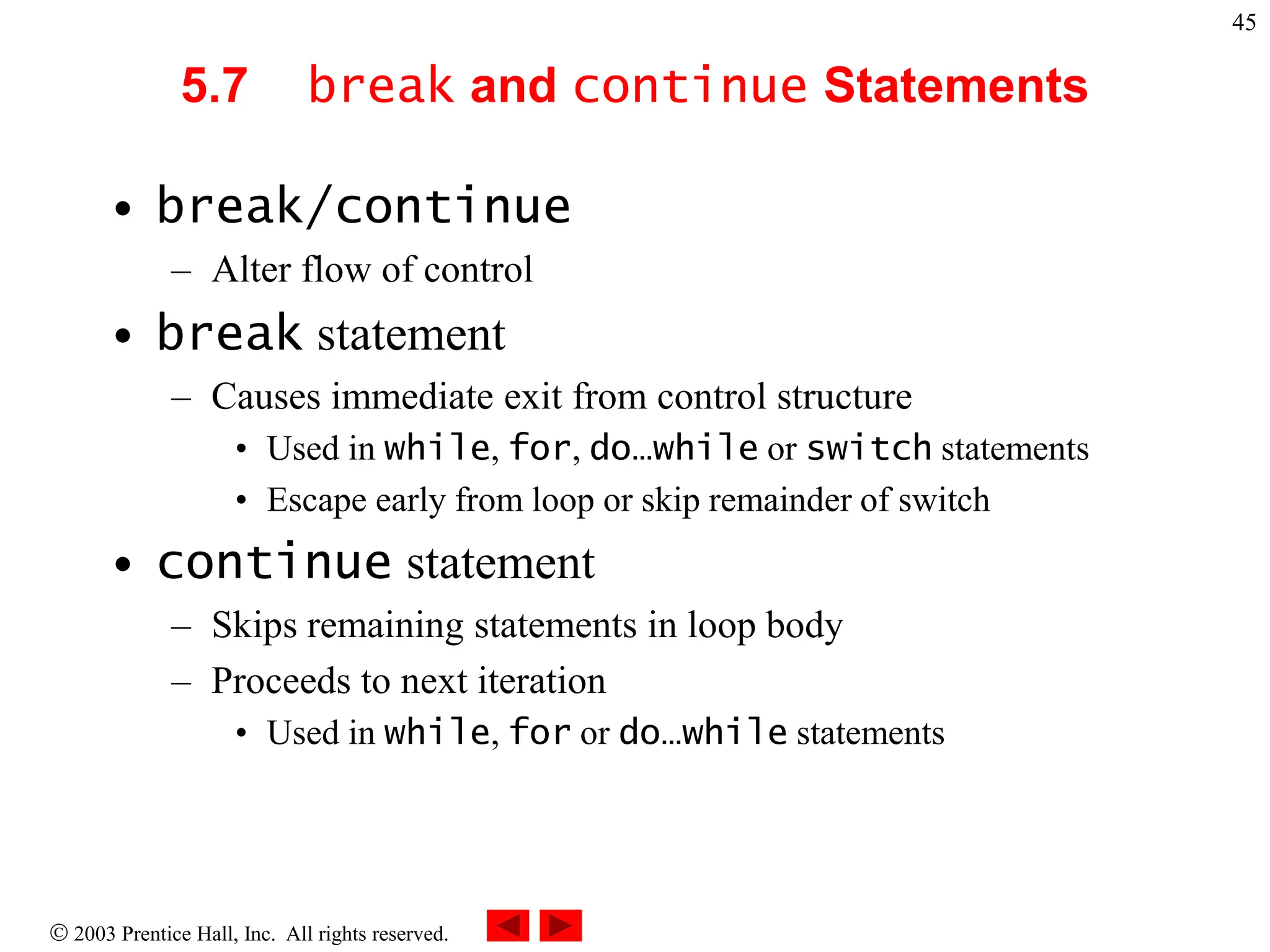 45

5.7 break and continue Statements

• break/continue
– Alter flow of control
• break statement
– Causes immediate exit from control structure
• Used in while, for, do…while or switch statements
• Escape early from loop or skip remainder of switch
• continue statement
– Skips remaining statements in loop body
– Proceeds to next iteration
• Used in while, for or do…while statements

© 2003 Prentice Hall, Inc. All rights reserved.